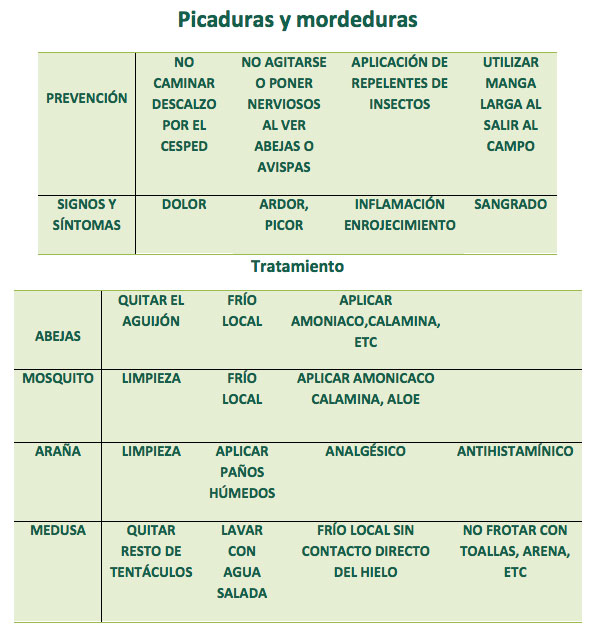 Picaduras y mordeduras

| PREVENCIÓN | NO CAMINAR DESCALZO POR EL CESPED | NO AGITARSE O PONER NERVIOSOS AL VER ABEJAS O AVISPAS | APLICACIÓN DE REPELENTES DE INSECTOS | UTILIZAR MANGA LARGA AL SALIR AL CAMPO |
|---|---|---|---|---|
| SIGNOS Y SÍNTOMAS | DOLOR | ARDOR, PICOR | INFLAMACIÓN ENROJECIMIENTO | SANGRADO |

Tratamiento

| ABEJAS | QUITAR EL AGUIJÓN | FRÍO LOCAL | APLICAR AMONIACO,CALAMINA, ETC | |
|---|---|---|---|---|
| MOSQUITO | LIMPIEZA | FRÍO LOCAL | APLICAR AMONICACO CALAMINA, ALOE | |
| ARAÑA | LIMPIEZA | APLICAR PAÑOS HÚMEDOS | ANALGÉSICO | ANTIHISTAMÍNICO |
| MEDUSA | QUITAR RESTO DE TENTÁCULOS | LAVAR CON AGUA SALADA | FRÍO LOCAL SIN CONTACTO DIRECTO DEL HIELO | NO FROTAR CON TOALLAS, ARENA, ETC |